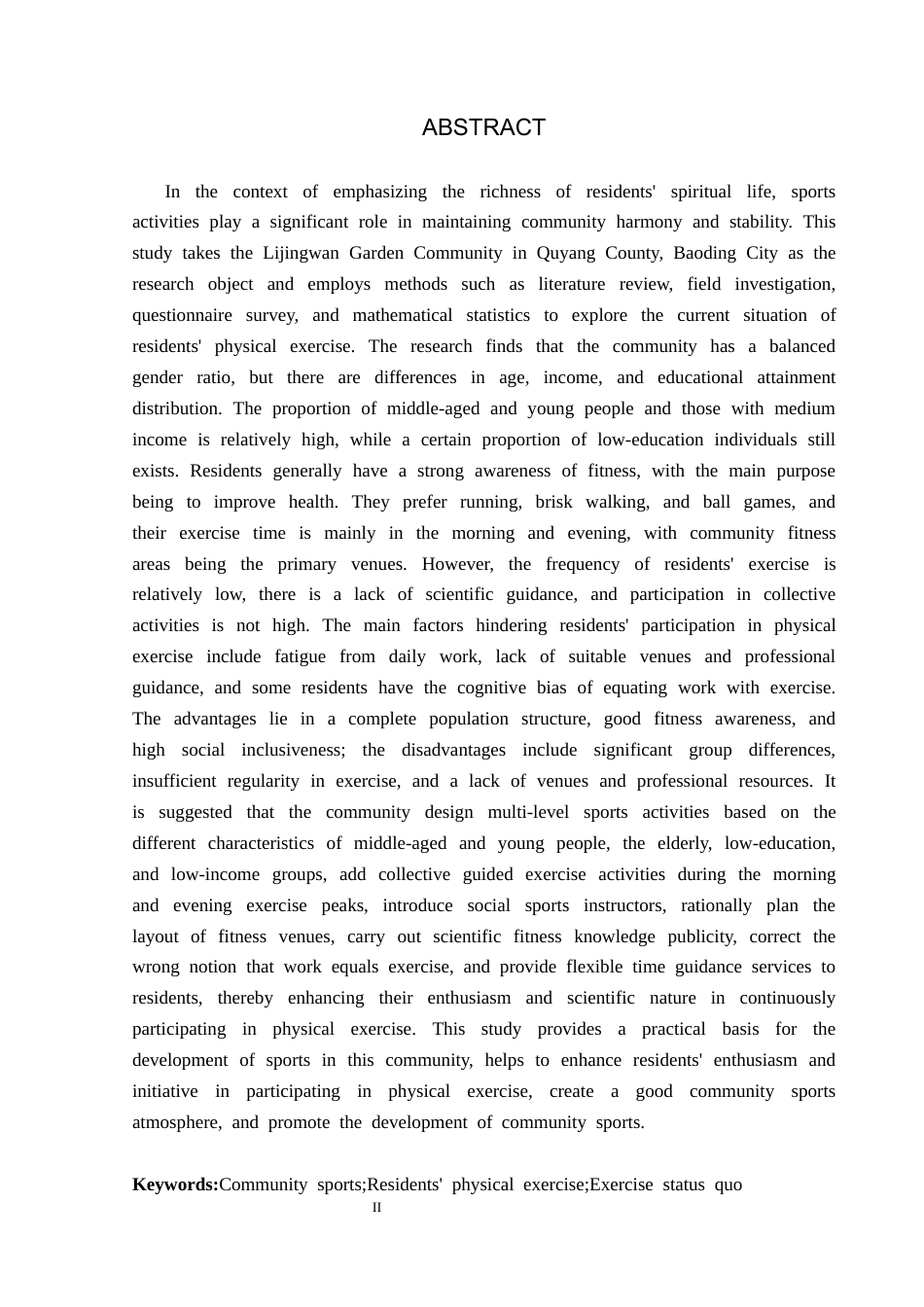 ABSTRACT

In the context of emphasizing the richness of residents' spiritual life, sports activities play a significant role in maintaining community harmony and stability. This study takes the Lijingwan Garden Community in Quyang County, Baoding City as the research object and employs methods such as literature review, field investigation, questionnaire survey, and mathematical statistics to explore the current situation of residents' physical exercise. The research finds that the community has a balanced gender ratio, but there are differences in age, income, and educational attainment distribution. The proportion of middle-aged and young people and those with medium income is relatively high, while a certain proportion of low-education individuals still exists. Residents generally have a strong awareness of fitness, with the main purpose being to improve health. They prefer running, brisk walking, and ball games, and their exercise time is mainly in the morning and evening, with community fitness areas being the primary venues. However, the frequency of residents' exercise is relatively low, there is a lack of scientific guidance, and participation in collective activities is not high. The main factors hindering residents' participation in physical exercise include fatigue from daily work, lack of suitable venues and professional guidance, and some residents have the cognitive bias of equating work with exercise. The advantages lie in a complete population structure, good fitness awareness, and high social inclusiveness; the disadvantages include significant group differences, insufficient regularity in exercise, and a lack of venues and professional resources. It is suggested that the community design multi-level sports activities based on the different characteristics of middle-aged and young people, the elderly, low-education, and low-income groups, add collective guided exercise activities during the morning and evening exercise peaks, introduce social sports instructors, rationally plan the layout of fitness venues, carry out scientific fitness knowledge publicity, correct the wrong notion that work equals exercise, and provide flexible time guidance services to residents, thereby enhancing their enthusiasm and scientific nature in continuously participating in physical exercise. This study provides a practical basis for the development of sports in this community, helps to enhance residents' enthusiasm and initiative in participating in physical exercise, create a good community sports atmosphere, and promote the development of community sports.

Keywords:Community sports;Residents' physical exercise;Exercise status quo

II